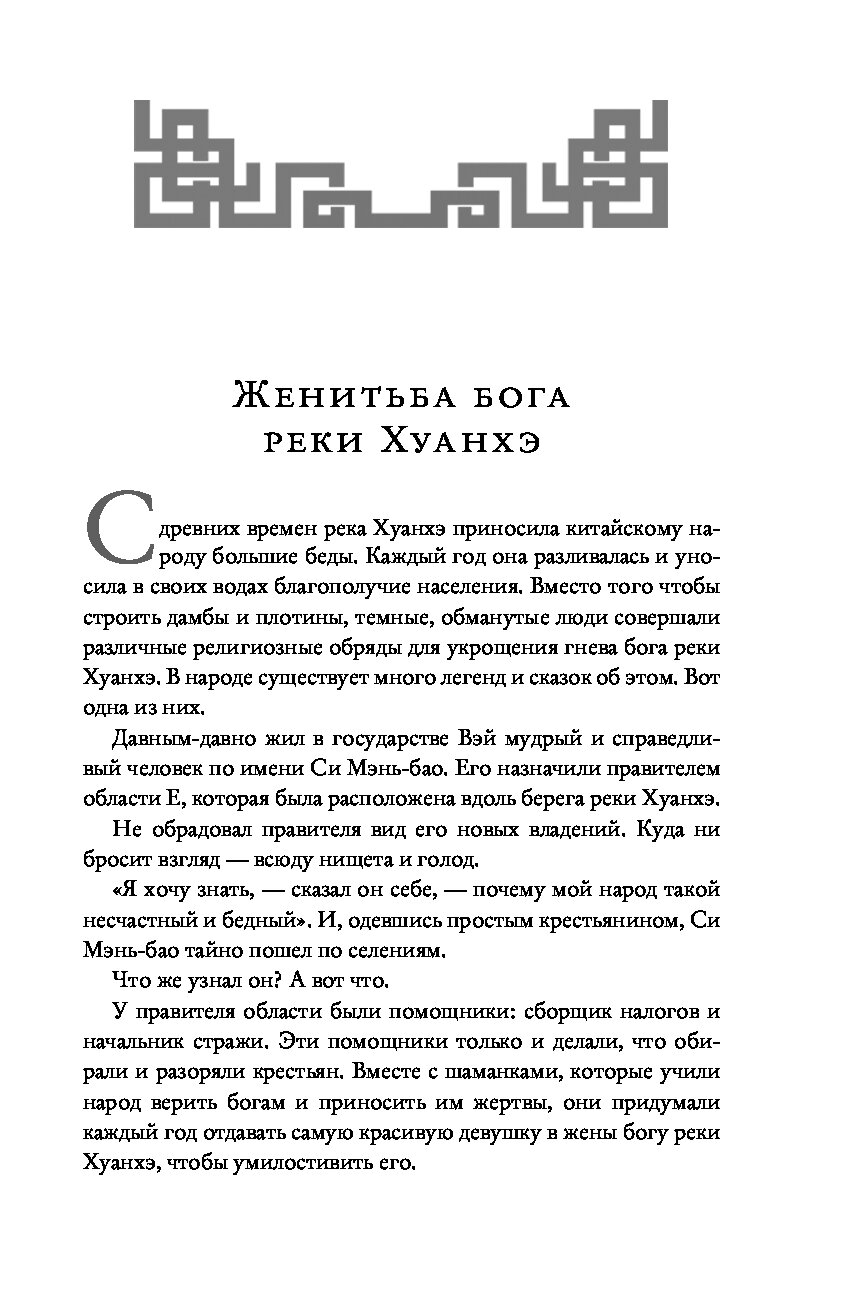 Женитьба бога реки Хуанхэ

С древних времен река Хуанхэ приносила китайскому народу большие беды. Каждый год она разливалась и уносила в своих водах благополучие населения. Вместо того чтобы строить дамбы и плотины, темные, обманутые люди совершали различные религиозные обряды для укрощения гнева бога реки Хуанхэ. В народе существует много легенд и сказок об этом. Вот одна из них.

Давным-давно жил в государстве Вэй мудрый и справедливый человек по имени Си Мэнь-бао. Его назначили правителем области Е, которая была расположена вдоль берега реки Хуанхэ.

Не обрадовал правителя вид его новых владений. Куда ни бросит взгляд — всюду нищета и голод.

«Я хочу знать, — сказал он себе, — почему мой народ такой несчастный и бедный». И, одевшись простым крестьянином, Си Мэнь-бао тайно пошел по селениям.

Что же узнал он? А вот что.

У правителя области были помощники: сборщик налогов и начальник стражи. Эти помощники только и делали, что обирали и разоряли крестьян. Вместе с шаманками, которые учили народ верить богам и приносить им жертвы, они придумали каждый год отдавать самую красивую девушку в жены богу реки Хуанхэ, чтобы умилостивить его.